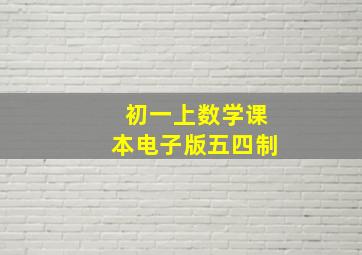 初一上数学课本电子版五四制